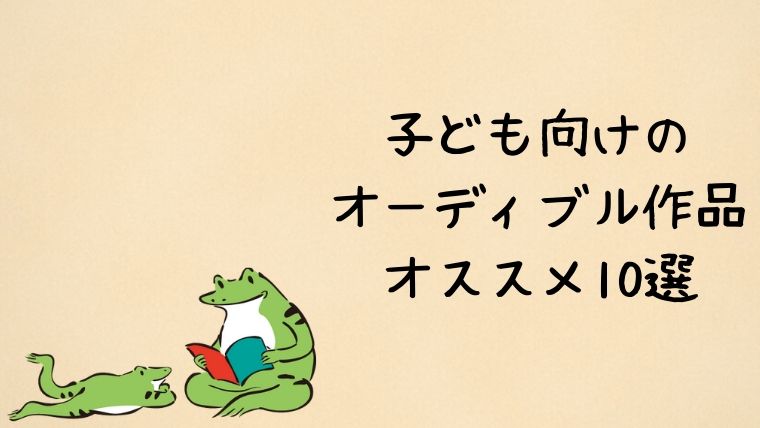 子ども向けの
オーディブル作品
オススメ10選